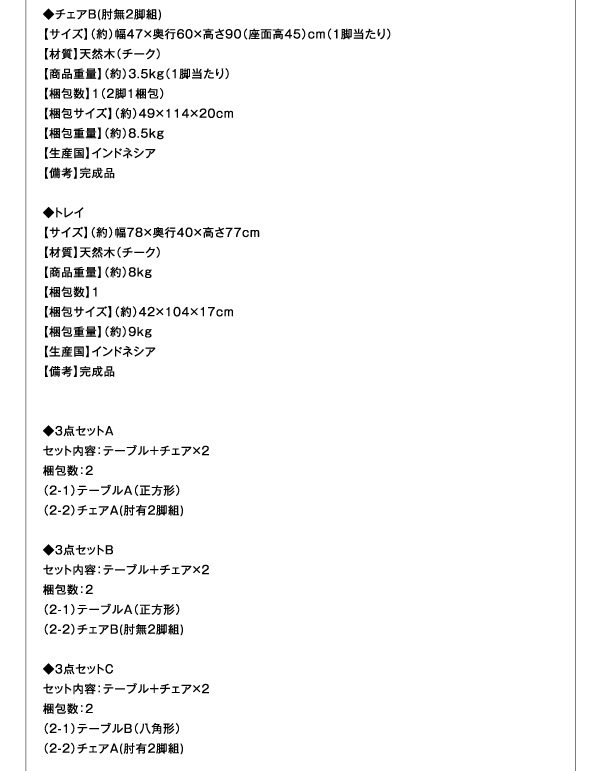 ◆チェアB(肘無2脚組)
【サイズ】(約)幅47×奥行60×高さ90(座面高45)cm(1脚当たり)
【材質】天然木(チーク)
【商品重量】(約)3.5kg(1脚当たり)
【梱包数】1(2脚1梱包)
【梱包サイズ】(約)49×114×20cm
【梱包重量】(約)8.5kg
【生産国】インドネシア
【備考】完成品

◆トレイ
【サイズ】(約)幅78×奥行40×高さ77cm
【材質】天然木(チーク)
【商品重量】(約)8kg
【梱包数】1
【梱包サイズ】(約)42×104×17cm
【梱包重量】(約)9kg
【生産国】インドネシア
【備考】完成品

◆3点セットA
セット内容:テーブル+チェア×2
梱包数:2
(2-1)テーブルA(正方形)
(2-2)チェアA(肘有2脚組)

◆3点セットB
セット内容:テーブル+チェア×2
梱包数:2
(2-1)テーブルA(正方形)
(2-2)チェアB(肘無2脚組)

◆3点セットC
セット内容:テーブル+チェア×2
梱包数:2
(2-1)テーブルB(八角形)
(2-2)チェアA(肘有2脚組)